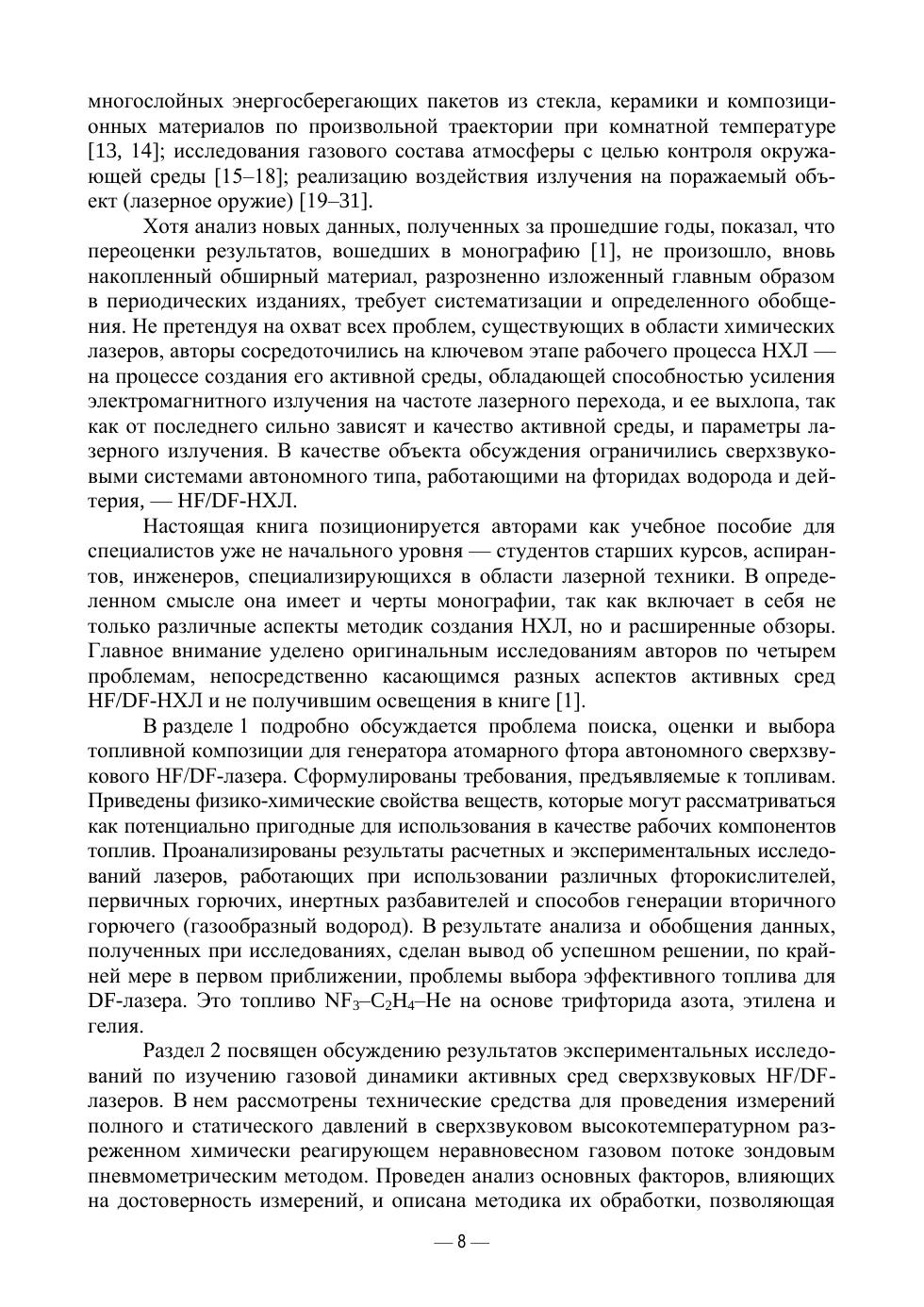 многослойных энергосберегающих пакетов из стекла, керамики и композиционных материалов по произвольной траектории при комнатной температуре [13, 14]; исследования газового состава атмосферы с целью контроля окружающей среды [15–18]; реализацию воздействия излучения на поражаемый объект (лазерное оружие) [19–31].

Хотя анализ новых данных, полученных за прошедшие годы, показал, что переоценки результатов, вошедших в монографию [1], не произошло, вновь накопленный обширный материал, разрозненно изложенный главным образом в периодических изданиях, требует систематизации и определенного обобщения. Не претендуя на охват всех проблем, существующих в области химических лазеров, авторы сосредоточились на ключевом этапе рабочего процесса НХЛ — на процессе создания его активной среды, обладающей способностью усиления электромагнитного излучения на частоте лазерного перехода, и ее выхлопа, так как от последнего сильно зависят и качество активной среды, и параметры лазерного излучения. В качестве объекта обсуждения ограничились сверхзвуковыми системами автономного типа, работающими на фторидах водорода и дейтерия, — HF/DF-НХЛ.

Настоящая книга позиционируется авторами как учебное пособие для специалистов уже не начального уровня — студентов старших курсов, аспирантов, инженеров, специализирующихся в области лазерной техники. В определенном смысле она имеет и черты монографии, так как включает в себя не только различные аспекты методик создания НХЛ, но и расширенные обзоры. Главное внимание уделено оригинальным исследованиям авторов по четырем проблемам, непосредственно касающимся разных аспектов активных сред HF/DF-НХЛ и не получившим освещения в книге [1].

В разделе 1 подробно обсуждается проблема поиска, оценки и выбора топливной композиции для генератора атомарного фтора автономного сверхзвукового HF/DF-лазера. Сформулированы требования, предъявляемые к топливам. Приведены физико-химические свойства веществ, которые могут рассматриваться как потенциально пригодные для использования в качестве рабочих компонентов топлив. Проанализированы результаты расчетных и экспериментальных исследований лазеров, работающих при использовании различных фторокислителей, первичных горючих, инертных разбавителей и способов генерации вторичного горючего (газообразный водород). В результате анализа и обобщения данных, полученных при исследованиях, сделан вывод об успешном решении, по крайней мере в первом приближении, проблемы выбора эффективного топлива для DF-лазера. Это топливо $NF_3$–$C_2H_4$–He на основе трифторида азота, этилена и гелия.

Раздел 2 посвящен обсуждению результатов экспериментальных исследований по изучению газовой динамики активных сред сверхзвуковых HF/DF-лазеров. В нем рассмотрены технические средства для проведения измерений полного и статического давлений в сверхзвуковом высокотемпературном разреженном химически реагирующем неравновесном газовом потоке зондовым пневмометрическим методом. Проведен анализ основных факторов, влияющих на достоверность измерений, и описана методика их обработки, позволяющая

— 8 —